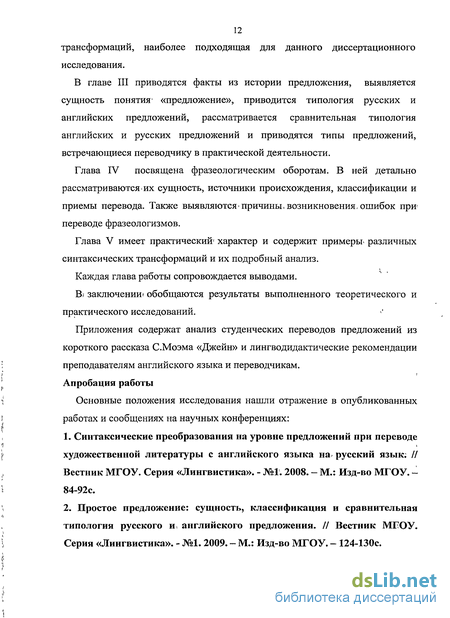 12

трансформаций, наиболее подходящая для данного диссертационного исследования.

В главе III приводятся факты из истории предложения, выявляется сущность понятия «предложение», приводится типология русских и английских предложений, рассматривается сравнительная типология английских и русских предложений и приводятся типы предложений, встречающиеся переводчику в практической деятельности.

Глава IV посвящена фразеологическим оборотам. В ней детально рассматриваются их сущность, источники происхождения, классификации и приемы перевода. Также выявляются причины возникновения ошибок при переводе фразеологизмов.

Глава V имеет практический характер и содержит примеры различных синтаксических трансформаций и их подробный анализ.

Каждая глава работы сопровождается выводами.

В заключении обобщаются результаты выполненного теоретического и практического исследований.

Приложения содержат анализ студенческих переводов предложений из короткого рассказа С.Моэма «Джейн» и лингводидактические рекомендации преподавателям английского языка и переводчикам.

Апробация работы

Основные положения исследования нашли отражение в опубликованных работах и сообщениях на научных конференциях:

1. Синтаксические преобразования на уровне предложений при переводе художественной литературы с английского языка на русский язык. // Вестник МГОУ. Серия «Лингвистика». - №1. 2008. – М.: Изд-во МГОУ. – 84-92с.

2. Простое предложение: сущность, классификация и сравнительная типология русского и английского предложения. // Вестник МГОУ. Серия «Лингвистика». - №1. 2009. – М.: Изд-во МГОУ. – 124-130с.

dsLib.net
библиотека диссертаций